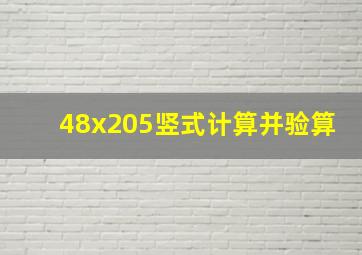 48x205竖式计算并验算